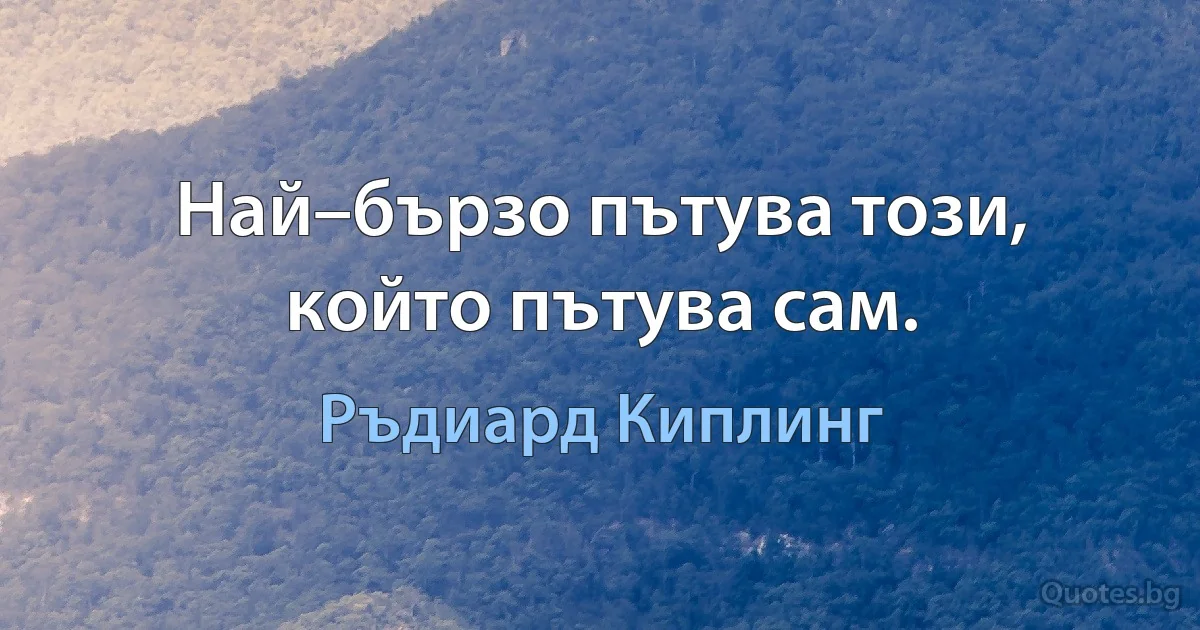 Най–бързо пътува този, който пътува сам.

Ръдиард Киплинг

Quotes.bg